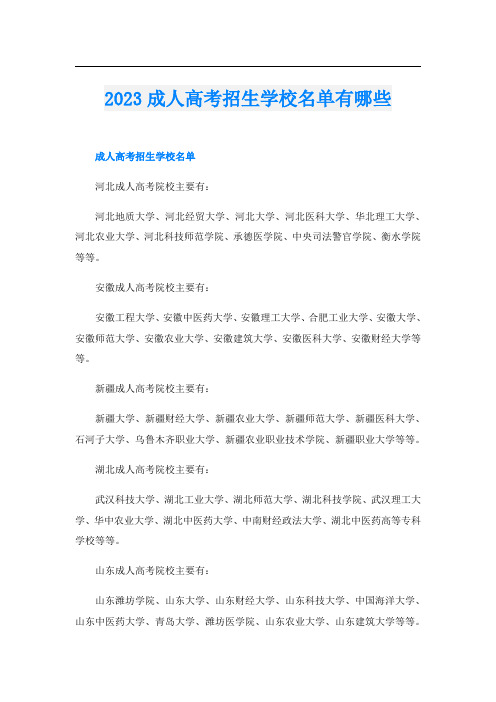 2023 成人高考招生学校名单有哪些

成人高考招生学校名单

河北成人高考院校主要有：

河北地质大学、河北经贸大学、河北大学、河北医科大学、华北理工大学、河北农业大学、河北科技师范学院、承德医学院、中央司法警官学院、衡水学院等等。

安徽成人高考院校主要有：

安徽工程大学、安徽中医药大学、安徽理工大学、合肥工业大学、安徽大学、安徽师范大学、安徽农业大学、安徽建筑大学、安徽医科大学、安徽财经大学等等。

新疆成人高考院校主要有：

新疆大学、新疆财经大学、新疆农业大学、新疆师范大学、新疆医科大学、石河子大学、乌鲁木齐职业大学、新疆农业职业技术学院、新疆职业大学等等。

湖北成人高考院校主要有：

武汉科技大学、湖北工业大学、湖北师范大学、湖北科技学院、武汉理工大学、华中农业大学、湖北中医药大学、中南财经政法大学、湖北中医药高等专科学校等等。

山东成人高考院校主要有：

山东潍坊学院、山东大学、山东财经大学、山东科技大学、中国海洋大学、山东中医药大学、青岛大学、潍坊医学院、山东农业大学、山东建筑大学等等。